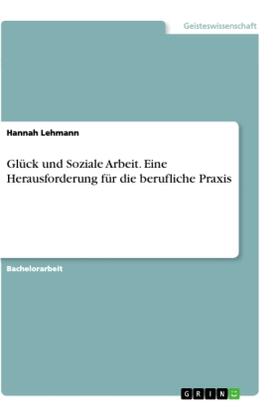 Geisteswissenschaft

Hannah Lehmann

Glück und Soziale Arbeit. Eine Herausforderung für die berufliche Praxis

Bachelorarbeit

GRIN